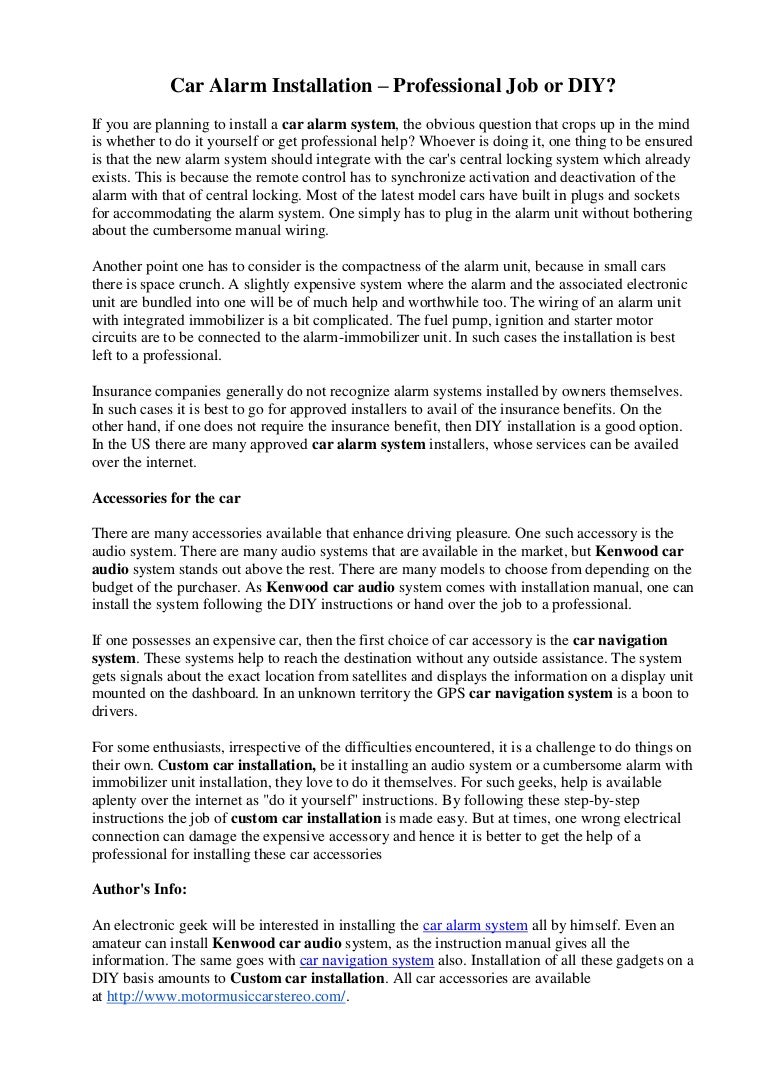 Car Alarm Installation – Professional Job or DIY?

If you are planning to install a car alarm system, the obvious question that crops up in the mind is whether to do it yourself or get professional help? Whoever is doing it, one thing to be ensured is that the new alarm system should integrate with the car's central locking system which already exists. This is because the remote control has to synchronize activation and deactivation of the alarm with that of central locking. Most of the latest model cars have built in plugs and sockets for accommodating the alarm system. One simply has to plug in the alarm unit without bothering about the cumbersome manual wiring.

Another point one has to consider is the compactness of the alarm unit, because in small cars there is space crunch. A slightly expensive system where the alarm and the associated electronic unit are bundled into one will be of much help and worthwhile too. The wiring of an alarm unit with integrated immobilizer is a bit complicated. The fuel pump, ignition and starter motor circuits are to be connected to the alarm-immobilizer unit. In such cases the installation is best left to a professional.

Insurance companies generally do not recognize alarm systems installed by owners themselves. In such cases it is best to go for approved installers to avail of the insurance benefits. On the other hand, if one does not require the insurance benefit, then DIY installation is a good option. In the US there are many approved car alarm system installers, whose services can be availed over the internet.

Accessories for the car

There are many accessories available that enhance driving pleasure. One such accessory is the audio system. There are many audio systems that are available in the market, but Kenwood car audio system stands out above the rest. There are many models to choose from depending on the budget of the purchaser. As Kenwood car audio system comes with installation manual, one can install the system following the DIY instructions or hand over the job to a professional.

If one possesses an expensive car, then the first choice of car accessory is the car navigation system. These systems help to reach the destination without any outside assistance. The system gets signals about the exact location from satellites and displays the information on a display unit mounted on the dashboard. In an unknown territory the GPS car navigation system is a boon to drivers.

For some enthusiasts, irrespective of the difficulties encountered, it is a challenge to do things on their own. Custom car installation, be it installing an audio system or a cumbersome alarm with immobilizer unit installation, they love to do it themselves. For such geeks, help is available aplenty over the internet as "do it yourself" instructions. By following these step-by-step instructions the job of custom car installation is made easy. But at times, one wrong electrical connection can damage the expensive accessory and hence it is better to get the help of a professional for installing these car accessories

Author's Info:

An electronic geek will be interested in installing the car alarm system all by himself. Even an amateur can install Kenwood car audio system, as the instruction manual gives all the information. The same goes with car navigation system also. Installation of all these gadgets on a DIY basis amounts to Custom car installation. All car accessories are available at http://www.motormusiccarstereo.com/.